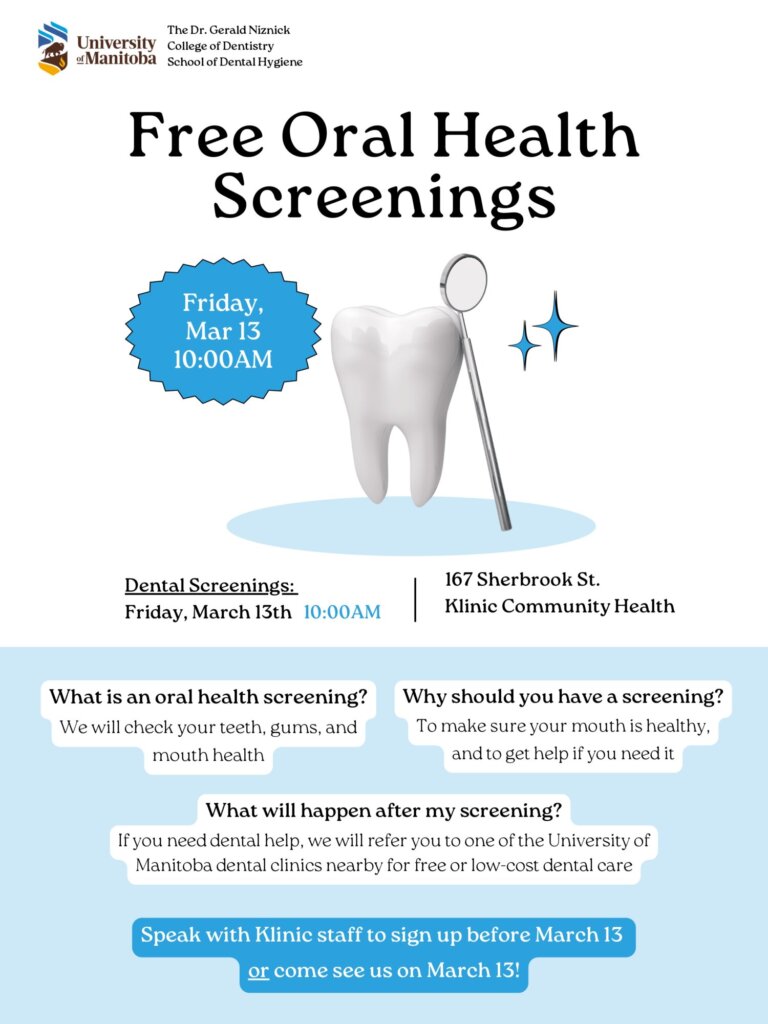 University of Manitoba

The Dr. Gerald Niznick
College of Dentistry
School of Dental Hygiene

Free Oral Health Screenings

Friday,
Mar 13
10:00AM

Dental Screenings:
Friday, March 13th 10:00AM

167 Sherbrook St.
Klinic Community Health

What is an oral health screening?
We will check your teeth, gums, and mouth health

Why should you have a screening?
To make sure your mouth is healthy, and to get help if you need it

What will happen after my screening?
If you need dental help, we will refer you to one of the University of Manitoba dental clinics nearby for free or low-cost dental care

Speak with Klinic staff to sign up before March 13
or come see us on March 13!